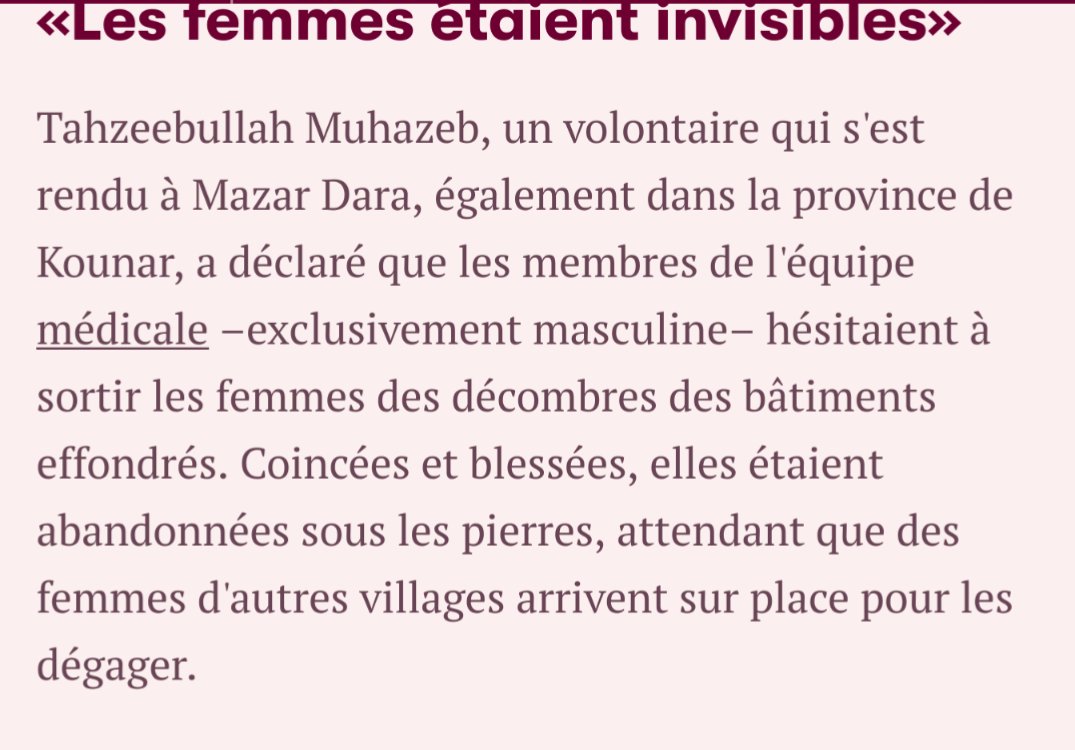 «Les femmes étaient invisibles»

Tahzeebullah Muhazeb, un volontaire qui s'est rendu à Mazar Dara, également dans la province de Kounar, a déclaré que les membres de l'équipe médicale –exclusivement masculine– hésitaient à sortir les femmes des décombres des bâtiments effondrés. Coincées et blessées, elles étaient abandonnées sous les pierres, attendant que des femmes d'autres villages arrivent sur place pour les dégager.